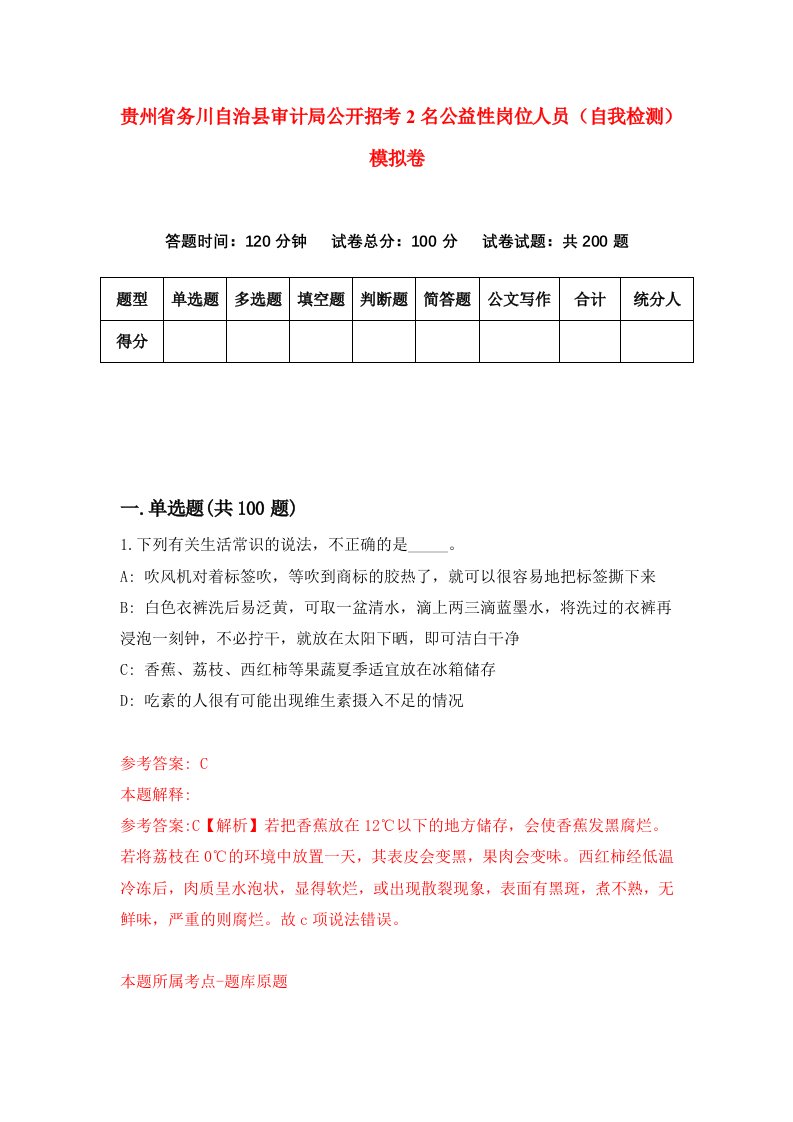 贵州省务川自治县审计局公开招考2名公益性岗位人员（自我检测）模拟卷

答题时间：120分钟　　试卷总分：100分　　试卷试题：共200题

| 题型 | 单选题 | 多选题 | 填空题 | 判断题 | 简答题 | 公文写作 | 合计 | 统分人 |
|---|---|---|---|---|---|---|---|---|
| 得分 | | | | | | | | |

一.单选题(共100题)

1.下列有关生活常识的说法，不正确的是_____。

A: 吹风机对着标签吹，等吹到商标的胶热了，就可以很容易地把标签撕下来

B: 白色衣裤洗后易泛黄，可取一盆清水，滴上两三滴蓝墨水，将洗过的衣裤再浸泡一刻钟，不必拧干，就放在太阳下晒，即可洁白干净

C: 香蕉、荔枝、西红柿等果蔬夏季适宜放在冰箱储存

D: 吃素的人很有可能出现维生素摄入不足的情况

参考答案: C

本题解释:

参考答案:C【解析】若把香蕉放在12℃以下的地方储存，会使香蕉发黑腐烂。若将荔枝在0℃的环境中放置一天，其表皮会变黑，果肉会变味。西红柿经低温冷冻后，肉质呈水泡状，显得软烂，或出现散裂现象，表面有黑斑，煮不熟，无鲜味，严重的则腐烂。故c项说法错误。

本题所属考点-题库原题